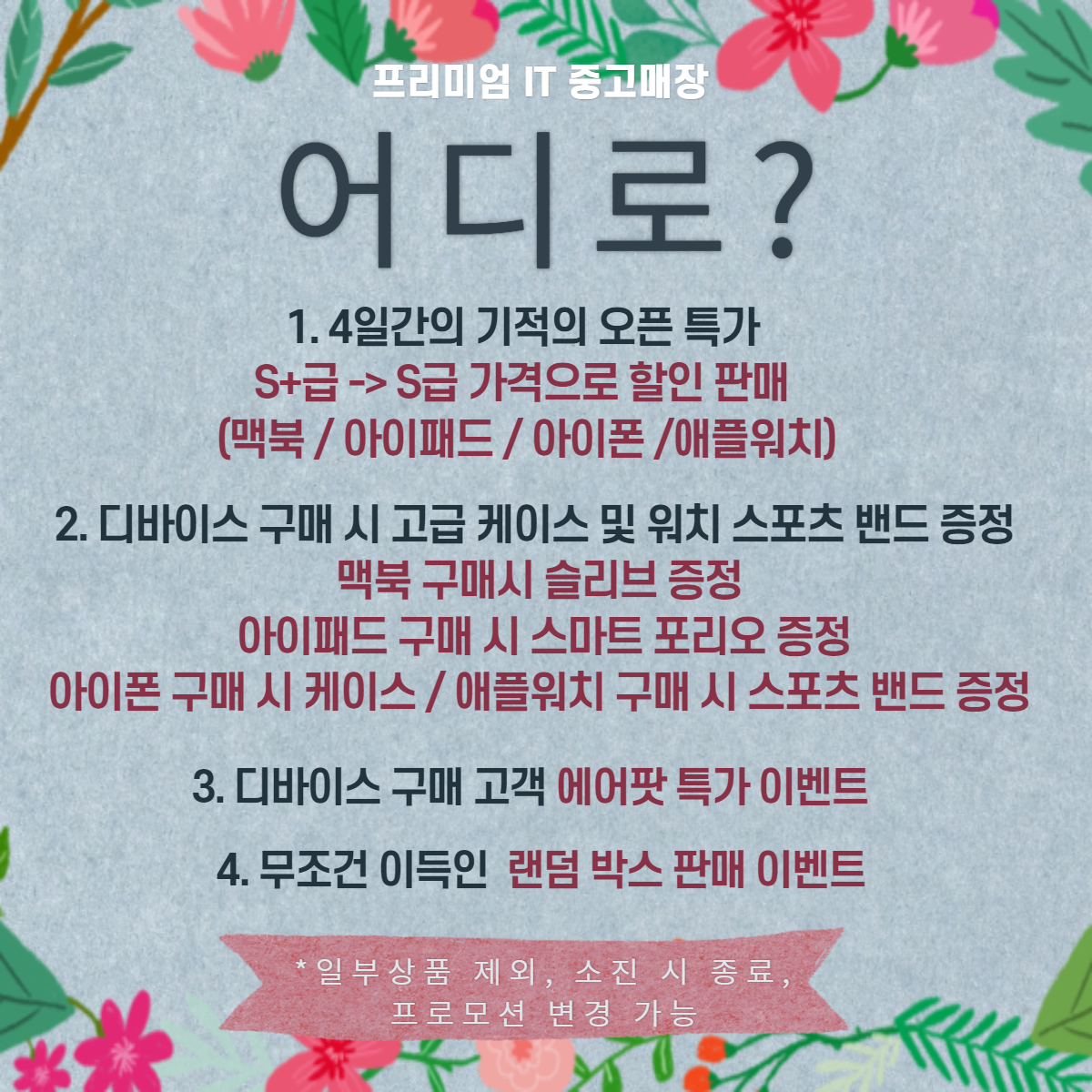 프리미엄 IT 중고매장

어디로?

1. 4일간의 기적의 오픈 특가
S+급 -> S급 가격으로 할인 판매
(맥북 / 아이패드 / 아이폰 /애플워치)

2. 디바이스 구매 시 고급 케이스 및 워치 스포츠 밴드 증정
맥북 구매시 슬리브 증정
아이패드 구매 시 스마트 포리오 증정
아이폰 구매 시 케이스 / 애플워치 구매 시 스포츠 밴드 증정

3. 디바이스 구매 고객 에어팟 특가 이벤트

4. 무조건 이득인 랜덤 박스 판매 이벤트

*일부상품 제외, 소진 시 종료,
프로모션 변경 가능